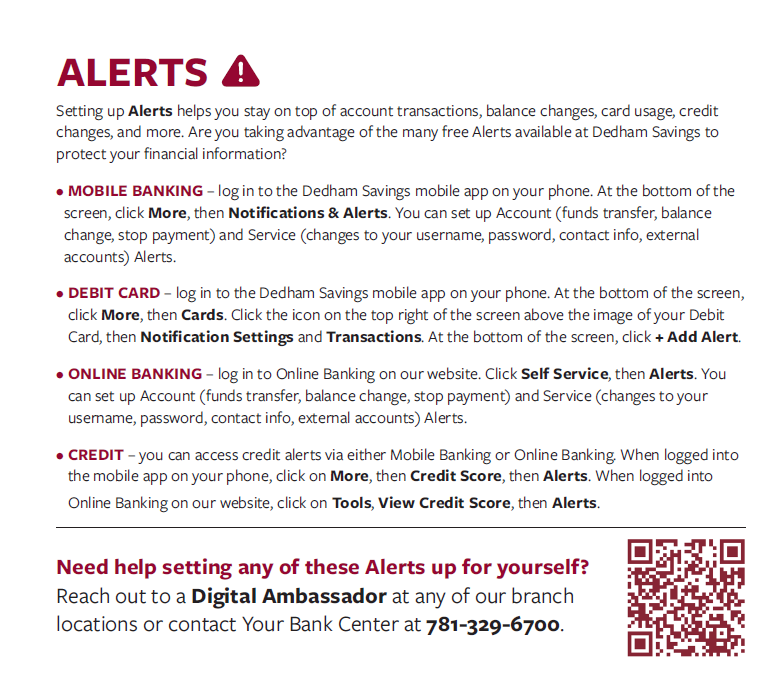 ALERTS

Setting up Alerts helps you stay on top of account transactions, balance changes, card usage, credit changes, and more. Are you taking advantage of the many free Alerts available at Dedham Savings to protect your financial information?

• MOBILE BANKING – log in to the Dedham Savings mobile app on your phone. At the bottom of the screen, click More, then Notifications & Alerts. You can set up Account (funds transfer, balance change, stop payment) and Service (changes to your username, password, contact info, external accounts) Alerts.

• DEBIT CARD – log in to the Dedham Savings mobile app on your phone. At the bottom of the screen, click More, then Cards. Click the icon on the top right of the screen above the image of your Debit Card, then Notification Settings and Transactions. At the bottom of the screen, click + Add Alert.

• ONLINE BANKING – log in to Online Banking on our website. Click Self Service, then Alerts. You can set up Account (funds transfer, balance change, stop payment) and Service (changes to your username, password, contact info, external accounts) Alerts.

• CREDIT – you can access credit alerts via either Mobile Banking or Online Banking. When logged into the mobile app on your phone, click on More, then Credit Score, then Alerts. When logged into Online Banking on our website, click on Tools, View Credit Score, then Alerts.

Need help setting any of these Alerts up for yourself?
Reach out to a Digital Ambassador at any of our branch locations or contact Your Bank Center at 781-329-6700.